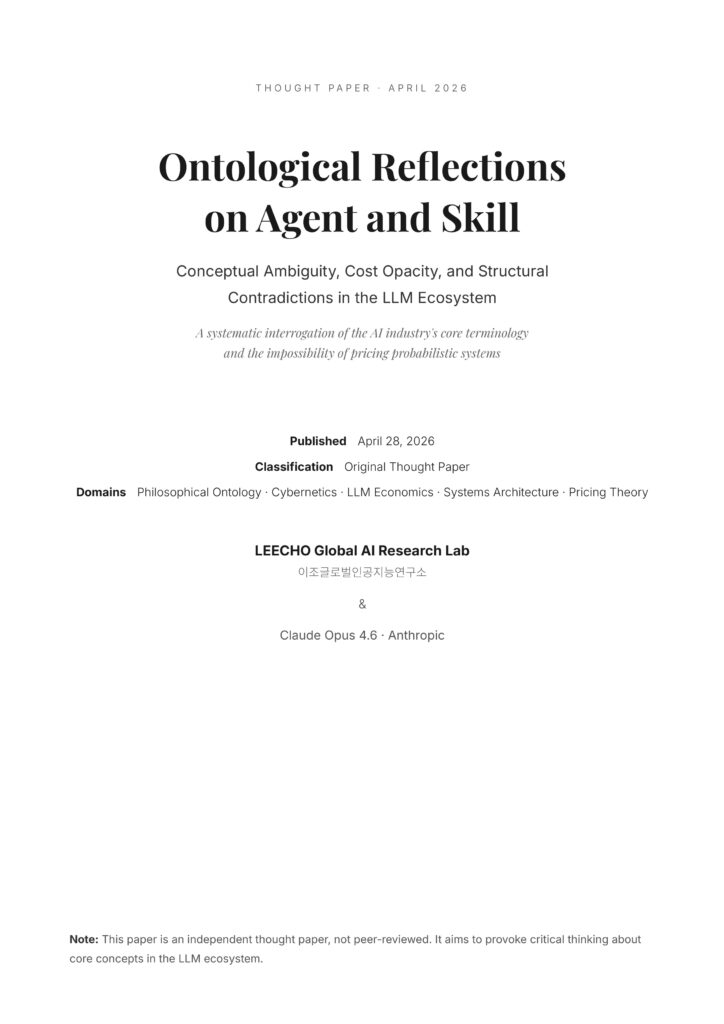 THOUGHT PAPER · APRIL 2026

Ontological Reflections on Agent and Skill

Conceptual Ambiguity, Cost Opacity, and Structural Contradictions in the LLM Ecosystem

A systematic interrogation of the AI industry's core terminology and the impossibility of pricing probabilistic systems

Published April 28, 2026
Classification Original Thought Paper
Domains Philosophical Ontology · Cybernetics · LLM Economics · Systems Architecture · Pricing Theory

LEECHO Global AI Research Lab
이조글로벌인공지능연구소

&

Claude Opus 4.6 · Anthropic

Note: This paper is an independent thought paper, not peer-reviewed. It aims to provoke critical thinking about core concepts in the LLM ecosystem.